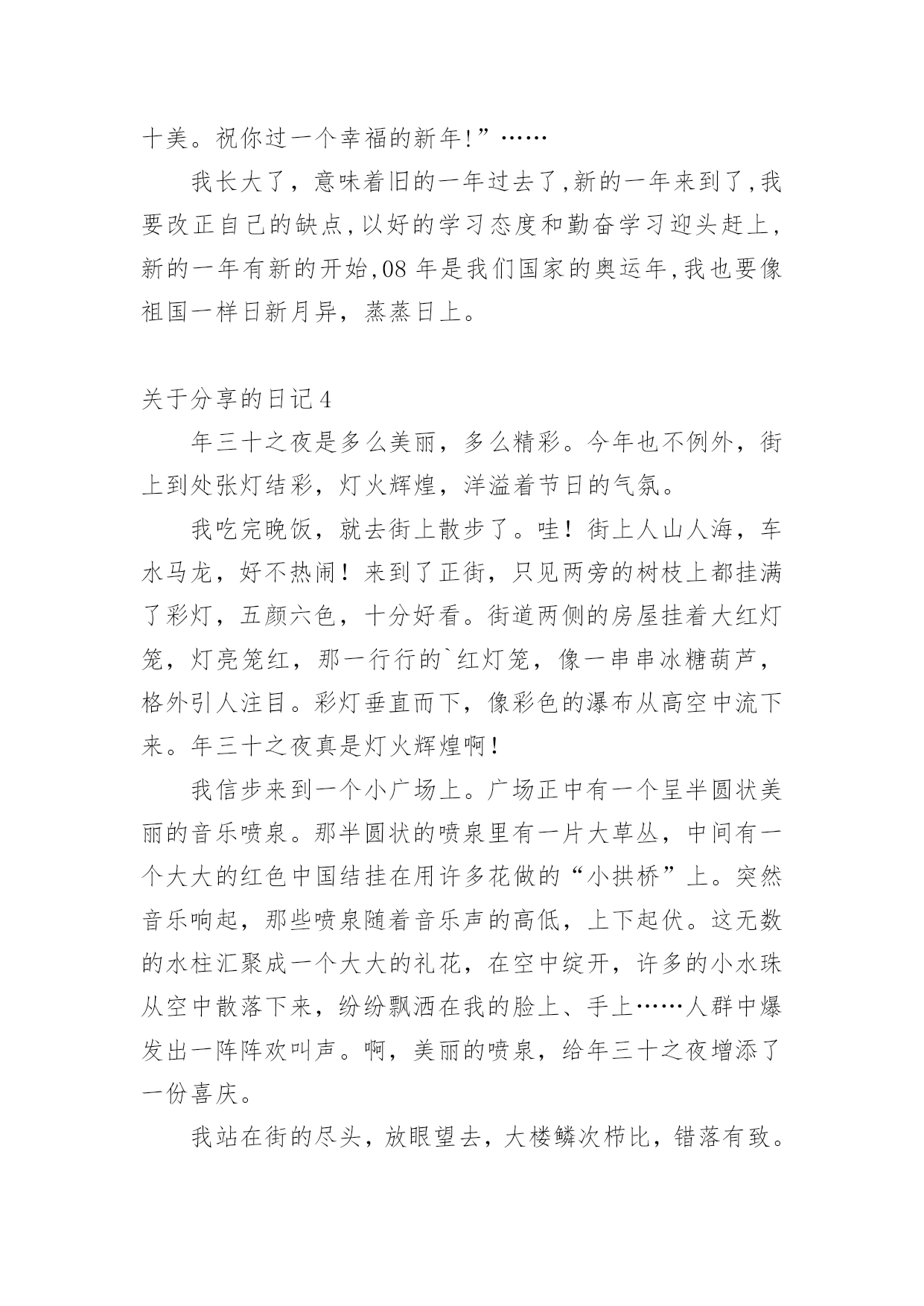 十美。祝你过一个幸福的新年!”……

我长大了，意味着旧的一年过去了,新的一年来到了,我要改正自己的缺点,以好的学习态度和勤奋学习迎头赶上，新的一年有新的开始,08 年是我们国家的奥运年,我也要像祖国一样日新月异，蒸蒸日上。

关于分享的日记 4

年三十之夜是多么美丽，多么精彩。今年也不例外，街上到处张灯结彩，灯火辉煌，洋溢着节日的气氛。

我吃完晚饭，就去街上散步了。哇！街上人山人海，车水马龙，好不热闹！来到了正街，只见两旁的树枝上都挂满了彩灯，五颜六色，十分好看。街道两侧的房屋挂着大红灯笼，灯亮笼红，那一行行的`红灯笼，像一串串冰糖葫芦，格外引人注目。彩灯垂直而下，像彩色的瀑布从高空中流下来。年三十之夜真是灯火辉煌啊！

我信步来到一个小广场上。广场正中有一个呈半圆状美丽的音乐喷泉。那半圆状的喷泉里有一片大草丛，中间有一个大大的红色中国结挂在用许多花做的“小拱桥”上。突然音乐响起，那些喷泉随着音乐声的高低，上下起伏。这无数的水柱汇聚成一个大大的礼花，在空中绽开，许多的小水珠从空中散落下来，纷纷飘洒在我的脸上、手上……人群中爆发出一阵阵欢叫声。啊，美丽的喷泉，给年三十之夜增添了一份喜庆。

我站在街的尽头，放眼望去，大楼鳞次栉比，错落有致。